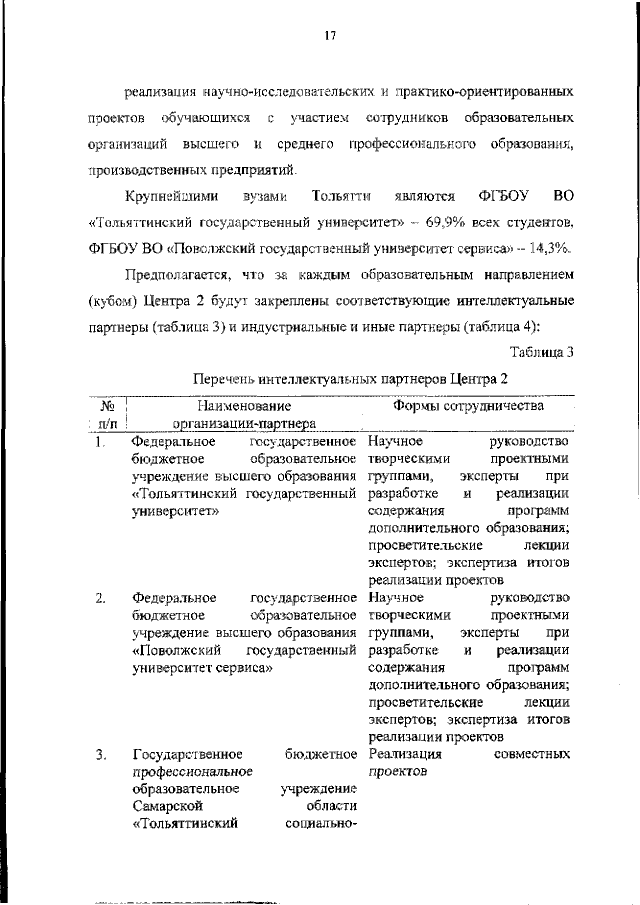 17

реализация научно-исследовательских и практико-ориентированных проектов обучающихся с участием сотрудников образовательных организаций высшего и среднего профессионального образования, производственных предприятий.

Крупнейшими вузами Тольятти являются ФГБОУ ВО «Тольяттинский государственный университет» – 69,9% всех студентов, ФГБОУ ВО «Поволжский государственный университет сервиса» – 14,3%.

Предполагается, что за каждым образовательным направлением (кубом) Центра 2 будут закреплены соответствующие интеллектуальные партнеры (таблица 3) и индустриальные и иные партнеры (таблица 4):

Таблица 3

Перечень интеллектуальных партнеров Центра 2

| № п/п | Наименование организации-партнера | Формы сотрудничества |
|---|---|---|
| 1. | Федеральное государственное бюджетное образовательное учреждение высшего образования «Тольяттинский государственный университет» | Научное руководство творческими проектными группами, эксперты при разработке и реализации содержания программ дополнительного образования; просветительские лекции экспертов; экспертиза итогов реализации проектов |
| 2. | Федеральное государственное бюджетное образовательное учреждение высшего образования «Поволжский государственный университет сервиса» | Научное руководство творческими проектными группами, эксперты при разработке и реализации содержания программ дополнительного образования; просветительские лекции экспертов; экспертиза итогов реализации проектов |
| 3. | Государственное бюджетное профессиональное образовательное учреждение Самарской области «Тольяттинский социально- | Реализация совместных проектов |